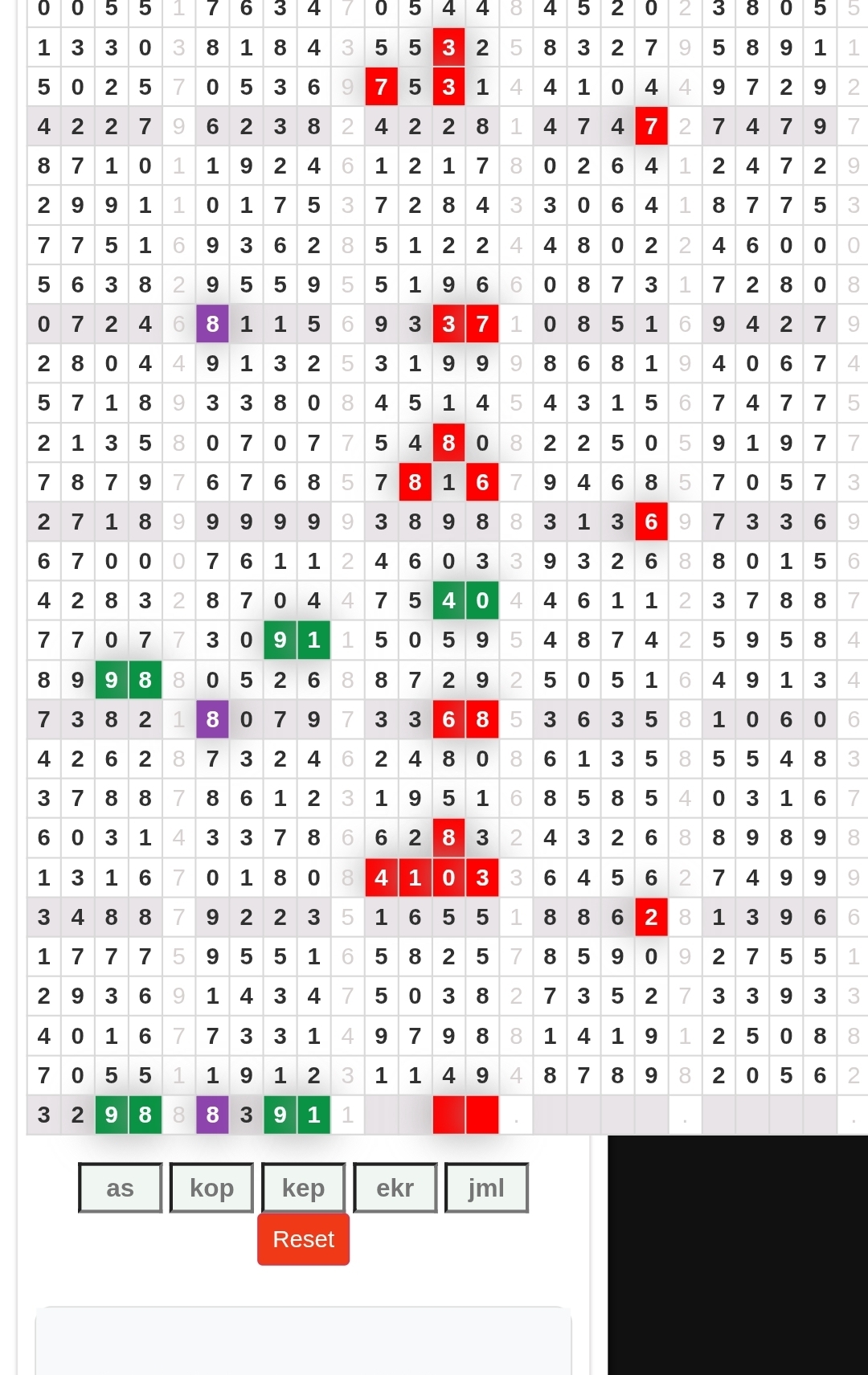 | 0 | 0 | 5 | 5 | 1 | 7 | 6 | 3 | 4 | 7 | 0 | 5 | 4 | 4 | 8 | 4 | 5 | 2 | 0 | 2 | 3 | 8 | 0 | 5 | 5 |
|---|---|---|---|---|---|---|---|---|---|---|---|---|---|---|---|---|---|---|---|---|---|---|---|---|
| 1 | 3 | 3 | 0 | 3 | 8 | 1 | 8 | 4 | 3 | 5 | 5 | 3 | 2 | 5 | 8 | 3 | 2 | 7 | 9 | 5 | 8 | 9 | 1 | 1 |
| 5 | 0 | 2 | 5 | 7 | 0 | 5 | 3 | 6 | 9 | 7 | 5 | 3 | 1 | 4 | 4 | 1 | 0 | 4 | 4 | 9 | 7 | 2 | 9 | 2 |
| 4 | 2 | 2 | 7 | 9 | 6 | 2 | 3 | 8 | 2 | 4 | 2 | 2 | 8 | 1 | 4 | 7 | 4 | 7 | 2 | 7 | 4 | 7 | 9 | 7 |
| 8 | 7 | 1 | 0 | 1 | 1 | 9 | 2 | 4 | 6 | 1 | 2 | 1 | 7 | 8 | 0 | 2 | 6 | 4 | 1 | 2 | 4 | 7 | 2 | 9 |
| 2 | 9 | 9 | 1 | 1 | 0 | 1 | 7 | 5 | 3 | 7 | 2 | 8 | 4 | 3 | 3 | 0 | 6 | 4 | 1 | 8 | 7 | 7 | 5 | 3 |
| 7 | 7 | 5 | 1 | 6 | 9 | 3 | 6 | 2 | 8 | 5 | 1 | 2 | 2 | 4 | 4 | 8 | 0 | 2 | 2 | 4 | 6 | 0 | 0 | 0 |
| 5 | 6 | 3 | 8 | 2 | 9 | 5 | 5 | 9 | 5 | 5 | 1 | 9 | 6 | 6 | 0 | 8 | 7 | 3 | 1 | 7 | 2 | 8 | 0 | 8 |
| 0 | 7 | 2 | 4 | 6 | 8 | 1 | 1 | 5 | 6 | 9 | 3 | 3 | 7 | 1 | 0 | 8 | 5 | 1 | 6 | 9 | 4 | 2 | 7 | 9 |
| 2 | 8 | 0 | 4 | 4 | 9 | 1 | 3 | 2 | 5 | 3 | 1 | 9 | 9 | 9 | 8 | 6 | 8 | 1 | 9 | 4 | 0 | 6 | 7 | 4 |
| 5 | 7 | 1 | 8 | 9 | 3 | 3 | 8 | 0 | 8 | 4 | 5 | 1 | 4 | 5 | 4 | 3 | 1 | 5 | 6 | 7 | 4 | 7 | 7 | 5 |
| 2 | 1 | 3 | 5 | 8 | 0 | 7 | 0 | 7 | 7 | 5 | 4 | 8 | 0 | 8 | 2 | 2 | 5 | 0 | 5 | 9 | 1 | 9 | 7 | 7 |
| 7 | 8 | 7 | 9 | 7 | 6 | 7 | 6 | 8 | 5 | 7 | 8 | 1 | 6 | 7 | 9 | 4 | 6 | 8 | 5 | 7 | 0 | 5 | 7 | 3 |
| 2 | 7 | 1 | 8 | 9 | 9 | 9 | 9 | 9 | 9 | 3 | 8 | 9 | 8 | 8 | 3 | 1 | 3 | 6 | 9 | 7 | 3 | 3 | 6 | 9 |
| 6 | 7 | 0 | 0 | 0 | 7 | 6 | 1 | 1 | 2 | 4 | 6 | 0 | 3 | 3 | 9 | 3 | 2 | 6 | 8 | 8 | 0 | 1 | 5 | 6 |
| 4 | 2 | 8 | 3 | 2 | 8 | 7 | 0 | 4 | 4 | 7 | 5 | 4 | 0 | 4 | 4 | 6 | 1 | 1 | 2 | 3 | 7 | 8 | 8 | 7 |
| 7 | 7 | 0 | 7 | 7 | 3 | 0 | 9 | 1 | 1 | 5 | 0 | 5 | 9 | 5 | 4 | 8 | 7 | 4 | 2 | 5 | 9 | 5 | 8 | 4 |
| 8 | 9 | 9 | 8 | 8 | 0 | 5 | 2 | 6 | 8 | 8 | 7 | 2 | 9 | 2 | 5 | 0 | 5 | 1 | 6 | 4 | 9 | 1 | 3 | 4 |
| 7 | 3 | 8 | 2 | 1 | 8 | 0 | 7 | 9 | 7 | 3 | 3 | 6 | 8 | 5 | 3 | 6 | 3 | 5 | 8 | 1 | 0 | 6 | 0 | 6 |
| 4 | 2 | 6 | 2 | 8 | 7 | 3 | 2 | 4 | 6 | 2 | 4 | 8 | 0 | 8 | 6 | 1 | 3 | 5 | 8 | 5 | 5 | 4 | 8 | 3 |
| 3 | 7 | 8 | 8 | 7 | 8 | 6 | 1 | 2 | 3 | 1 | 9 | 5 | 1 | 6 | 8 | 5 | 8 | 5 | 4 | 0 | 3 | 1 | 6 | 7 |
| 6 | 0 | 3 | 1 | 4 | 3 | 3 | 7 | 8 | 6 | 6 | 2 | 8 | 3 | 2 | 4 | 3 | 2 | 6 | 8 | 8 | 9 | 8 | 9 | 8 |
| 1 | 3 | 1 | 6 | 7 | 0 | 1 | 8 | 0 | 8 | 4 | 1 | 0 | 3 | 3 | 6 | 4 | 5 | 6 | 2 | 7 | 4 | 9 | 9 | 9 |
| 3 | 4 | 8 | 8 | 7 | 9 | 2 | 2 | 3 | 5 | 1 | 6 | 5 | 5 | 1 | 8 | 8 | 6 | 2 | 8 | 1 | 3 | 9 | 6 | 6 |
| 1 | 7 | 7 | 7 | 5 | 9 | 5 | 5 | 1 | 6 | 5 | 8 | 2 | 5 | 7 | 8 | 5 | 9 | 0 | 9 | 2 | 7 | 5 | 5 | 1 |
| 2 | 9 | 3 | 6 | 9 | 1 | 4 | 3 | 4 | 7 | 5 | 0 | 3 | 8 | 2 | 7 | 3 | 5 | 2 | 7 | 3 | 3 | 9 | 3 | 3 |
| 4 | 0 | 1 | 6 | 7 | 7 | 3 | 3 | 1 | 4 | 9 | 7 | 9 | 8 | 8 | 1 | 4 | 1 | 9 | 1 | 2 | 5 | 0 | 8 | 8 |
| 7 | 0 | 5 | 5 | 1 | 1 | 9 | 1 | 2 | 3 | 1 | 1 | 4 | 9 | 4 | 8 | 7 | 8 | 9 | 8 | 2 | 0 | 5 | 6 | 2 |
| 3 | 2 | 9 | 8 | 8 | 8 | 3 | 9 | 1 | 1 | | | | | . | | | | | . | | | | | . |

as kop kep ekr jml
Reset